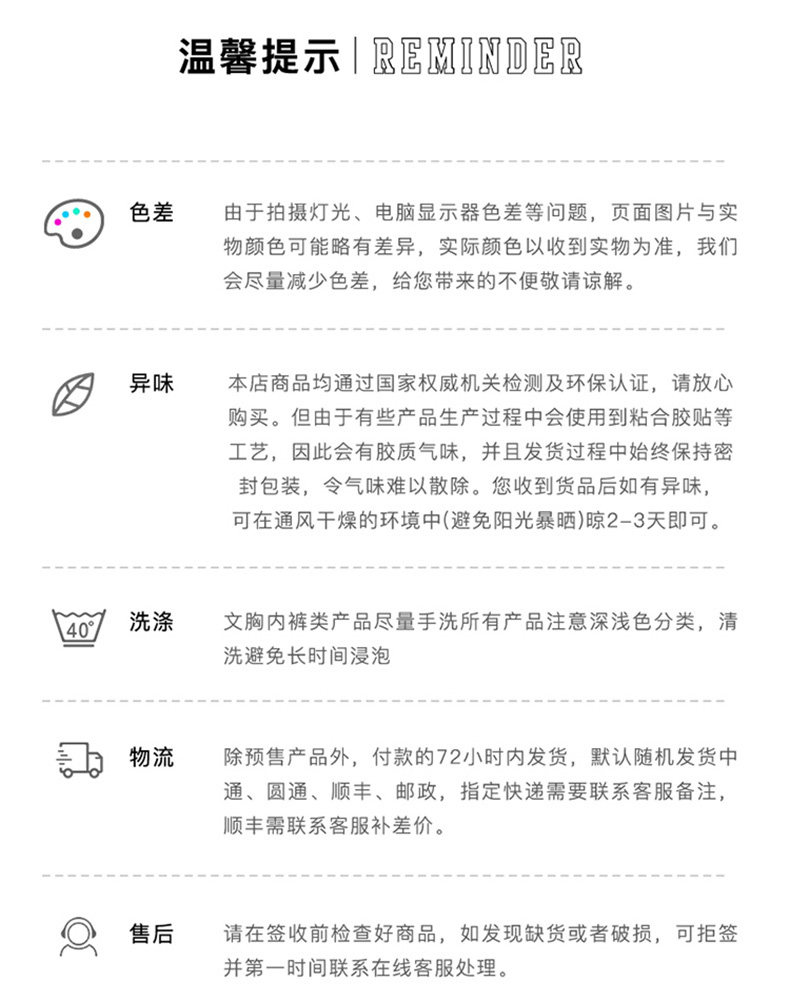 温馨提示 | REMINDER

色差

由于拍摄灯光、电脑显示器色差等问题，页面图片与实物颜色可能略有差异，实际颜色以收到实物为准，我们会尽量减少色差，给您带来的不便敬请谅解。

异味

本店商品均通过国家权威机关检测及环保认证，请放心购买。但由于有些产品生产过程中会使用到粘合胶贴等工艺，因此会有胶质气味，并且发货过程中始终保持密封包装，令气味难以散除。您收到货品后如有异味，可在通风干燥的环境中(避免阳光暴晒)晾2-3天即可。

40°

洗涤

文胸内裤类产品尽量手洗所有产品注意深浅色分类，清洗避免长时间浸泡

物流

除预售产品外，付款的72小时内发货，默认随机发货中通、圆通、顺丰、邮政，指定快递需要联系客服备注，顺丰需联系客服补差价。

售后

请在签收前检查好商品，如发现缺货或者破损，可拒签并第一时间联系在线客服处理。